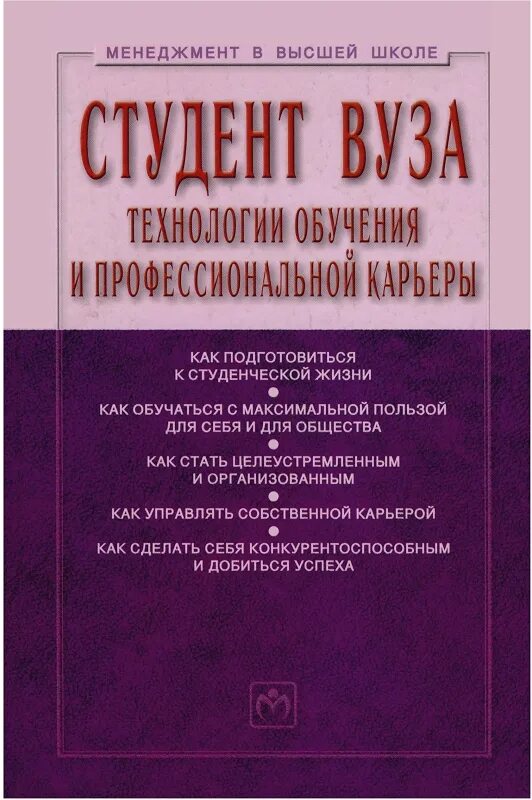 МЕНЕДЖМЕНТ В ВЫСШЕЙ ШКОЛЕ

СТУДЕНТ ВУЗА

ТЕХНОЛОГИИ ОБУЧЕНИЯ И ПРОФЕССИОНАЛЬНОЙ КАРЬЕРЫ

КАК ПОДГОТОВИТЬСЯ К СТУДЕНЧЕСКОЙ ЖИЗНИ

КАК ОБУЧАТЬСЯ С МАКСИМАЛЬНОЙ ПОЛЬЗОЙ ДЛЯ СЕБЯ И ДЛЯ ОБЩЕСТВА

КАК СТАТЬ ЦЕЛЕУСТРЕМЛЕННЫМ И ОРГАНИЗОВАННЫМ

КАК УПРАВЛЯТЬ СОБСТВЕННОЙ КАРЬЕРОЙ

КАК СДЕЛАТЬ СЕБЯ КОНКУРЕНТОСПОСОБНЫМ И ДОБИТЬСЯ УСПЕХА